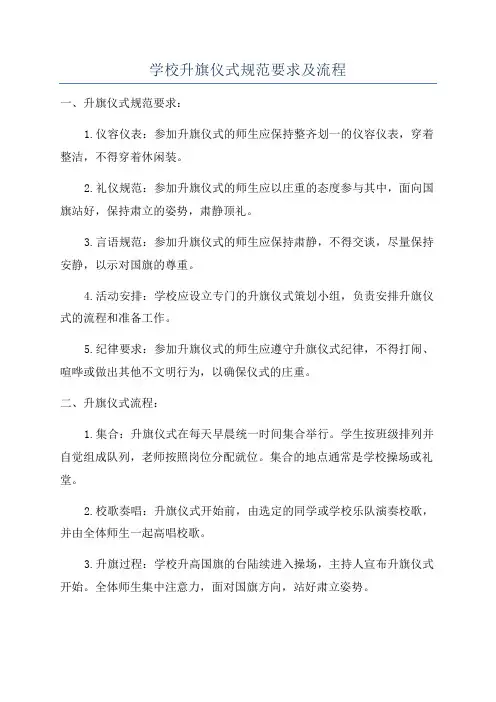 学校升旗仪式规范要求及流程

一、升旗仪式规范要求：

1.仪容仪表：参加升旗仪式的师生应保持整齐划一的仪容仪表，穿着整洁，不得穿着休闲装。

2.礼仪规范：参加升旗仪式的师生应以庄重的态度参与其中，面向国旗站好，保持肃立的姿势，肃静顶礼。

3.言语规范：参加升旗仪式的师生应保持肃静，不得交谈，尽量保持安静，以示对国旗的尊重。

4.活动安排：学校应设立专门的升旗仪式策划小组，负责安排升旗仪式的流程和准备工作。

5.纪律要求：参加升旗仪式的师生应遵守升旗仪式纪律，不得打闹、喧哗或做出其他不文明行为，以确保仪式的庄重。

二、升旗仪式流程：

1.集合：升旗仪式在每天早晨统一时间集合举行。学生按班级排列并自觉组成队列，老师按照岗位分配就位。集合的地点通常是学校操场或礼堂。

2.校歌奏唱：升旗仪式开始前，由选定的同学或学校乐队演奏校歌，并由全体师生一起高唱校歌。

3.升旗过程：学校升高国旗的台陆续进入操场，主持人宣布升旗仪式开始。全体师生集中注意力，面对国旗方向，站好肃立姿势。